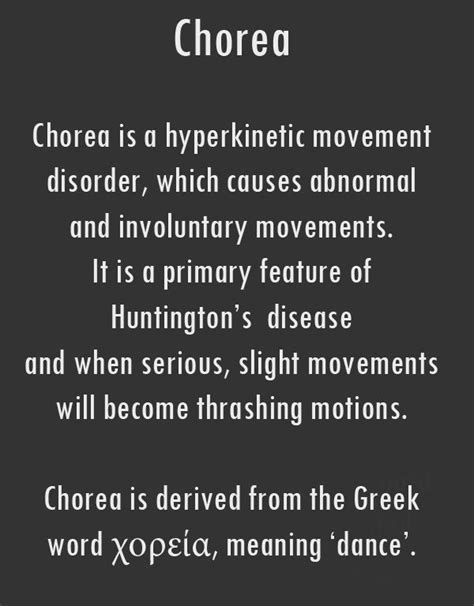 Chorea

Chorea is a hyperkinetic movement disorder, which causes abnormal and involuntary movements. It is a primary feature of Huntington's disease and when serious, slight movements will become thrashing motions.

Chorea is derived from the Greek word χορεία, meaning 'dance'.